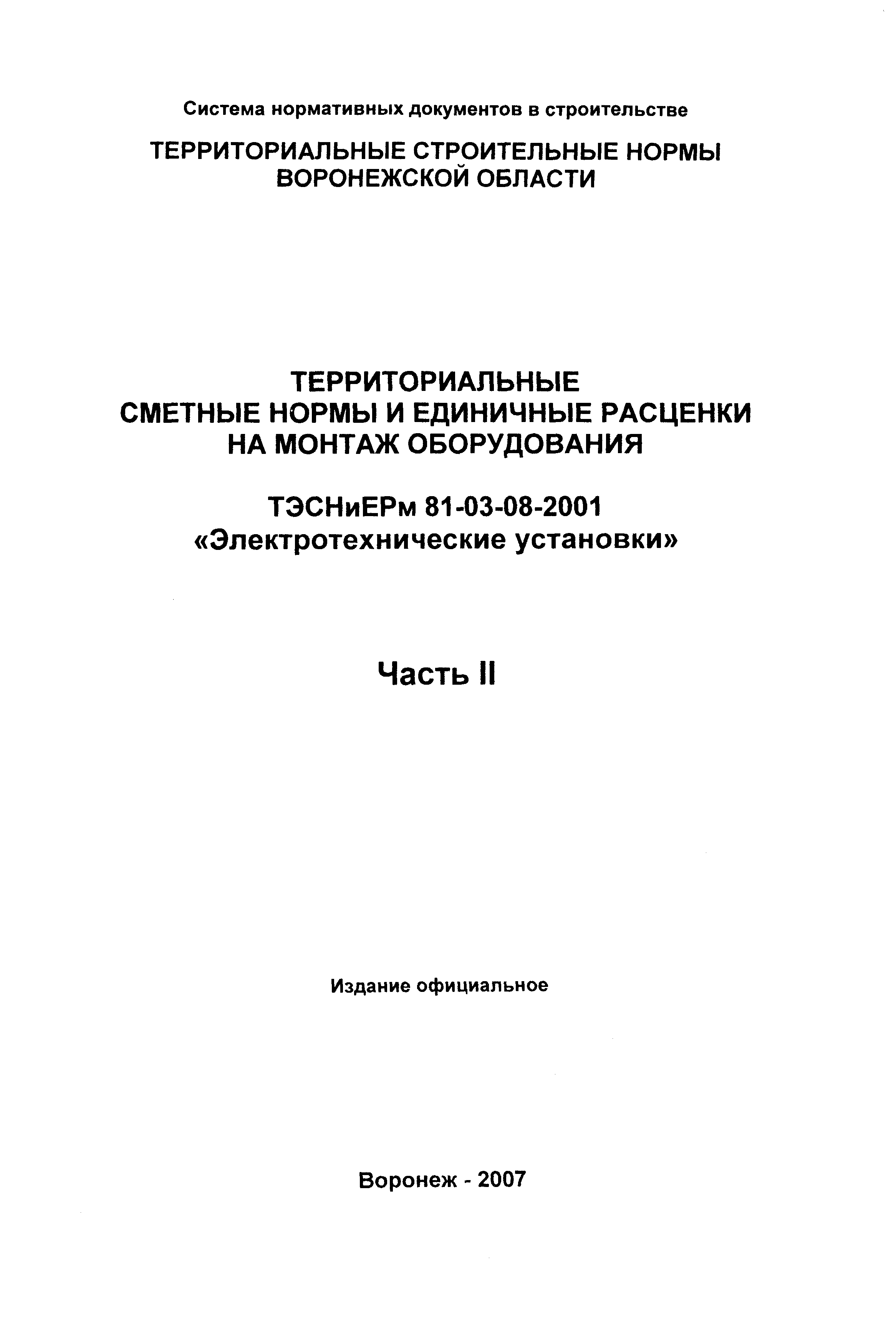 Система нормативных документов в строительстве

ТЕРРИТОРИАЛЬНЫЕ СТРОИТЕЛЬНЫЕ НОРМЫ ВОРОНЕЖСКОЙ ОБЛАСТИ

ТЕРРИТОРИАЛЬНЫЕ СМЕТНЫЕ НОРМЫ И ЕДИНИЧНЫЕ РАСЦЕНКИ НА МОНТАЖ ОБОРУДОВАНИЯ

ТЭСНиЕРм 81-03-08-2001 «Электротехнические установки»

Часть II

Издание официальное

Воронеж - 2007